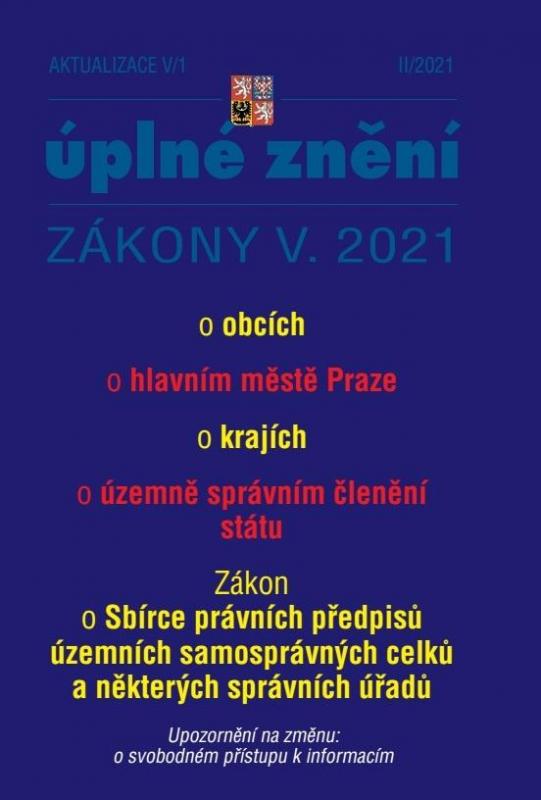 AKTUALIZACE V/1

II/2021

úplné znění

ZÁKONY V. 2021

o obcích

o hlavním městě Praze

o krajích

o územně správním členění státu

Zákon
o Sbírce právních předpisů územních samosprávných celků a některých správních úřadů

Upozornění na změnu:
o svobodném přístupu k informacím